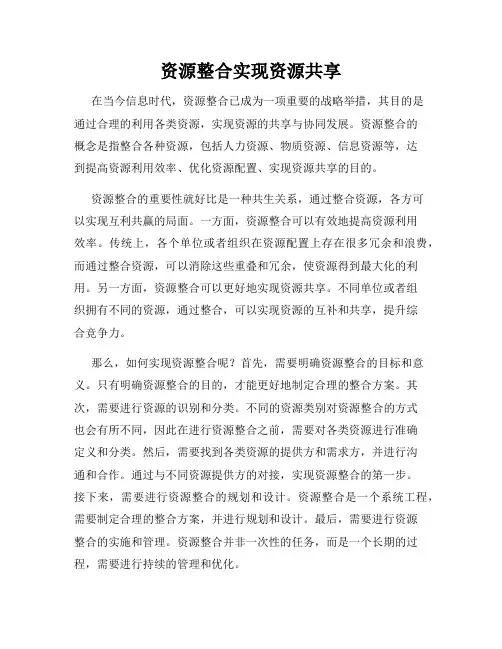 资源整合实现资源共享

在当今信息时代，资源整合已成为一项重要的战略举措，其目的是通过合理的利用各类资源，实现资源的共享与协同发展。资源整合的概念是指整合各种资源，包括人力资源、物质资源、信息资源等，达到提高资源利用效率、优化资源配置、实现资源共享的目的。

资源整合的重要性就好比是一种共生关系，通过整合资源，各方可以实现互利共赢的局面。一方面，资源整合可以有效地提高资源利用效率。传统上，各个单位或者组织在资源配置上存在很多冗余和浪费，而通过整合资源，可以消除这些重叠和冗余，使资源得到最大化的利用。另一方面，资源整合可以更好地实现资源共享。不同单位或者组织拥有不同的资源，通过整合，可以实现资源的互补和共享，提升综合竞争力。

那么，如何实现资源整合呢？首先，需要明确资源整合的目标和意义。只有明确资源整合的目的，才能更好地制定合理的整合方案。其次，需要进行资源的识别和分类。不同的资源类别对资源整合的方式也会有所不同，因此在进行资源整合之前，需要对各类资源进行准确定义和分类。然后，需要找到各类资源的提供方和需求方，并进行沟通和合作。通过与不同资源提供方的对接，实现资源整合的第一步。接下来，需要进行资源整合的规划和设计。资源整合是一个系统工程，需要制定合理的整合方案，并进行规划和设计。最后，需要进行资源整合的实施和管理。资源整合并非一次性的任务，而是一个长期的过程，需要进行持续的管理和优化。